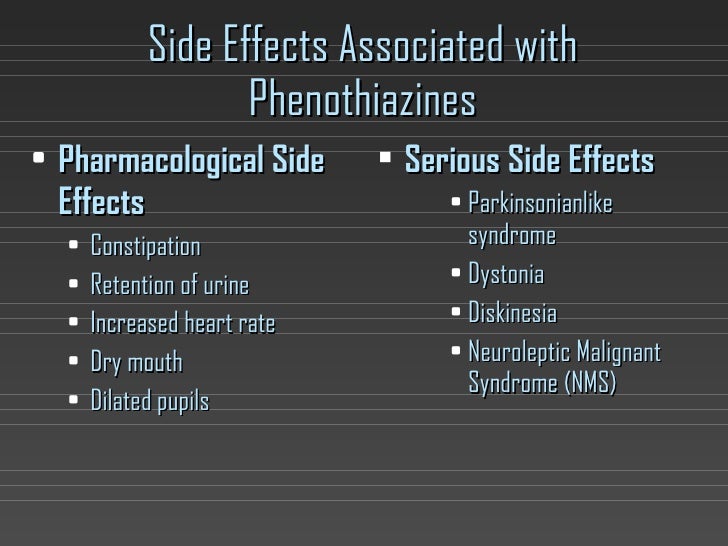 Side Effects Associated with Phenothiazines

- Pharmacological Side Effects
  - Constipation
  - Retention of urine
  - Increased heart rate
  - Dry mouth
  - Dilated pupils

- Serious Side Effects
  - Parkinsonianlike syndrome
  - Dystonia
  - Diskinesia
  - Neuroleptic Malignant Syndrome (NMS)